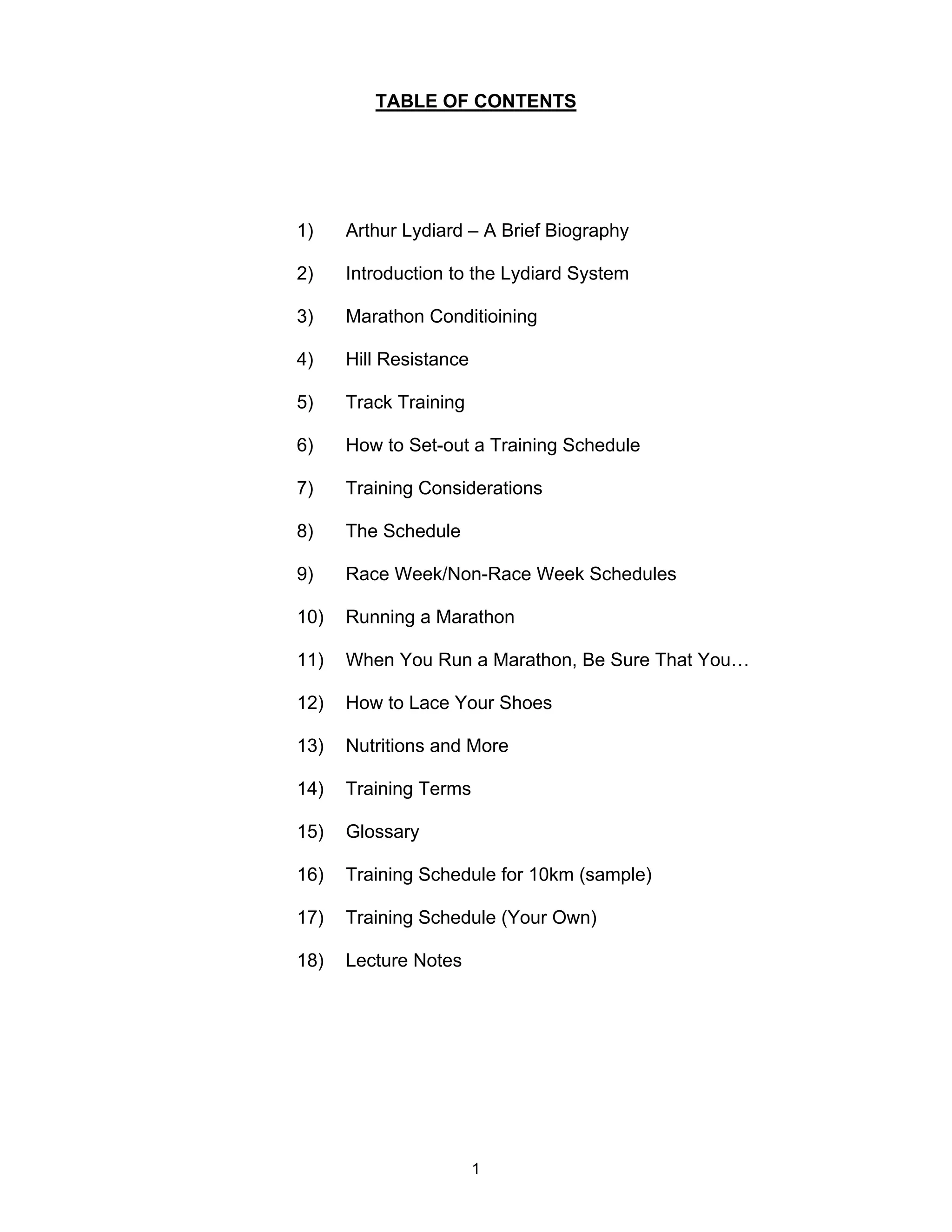 TABLE OF CONTENTS

1) Arthur Lydiard – A Brief Biography

2) Introduction to the Lydiard System

3) Marathon Conditioining

4) Hill Resistance

5) Track Training

6) How to Set-out a Training Schedule

7) Training Considerations

8) The Schedule

9) Race Week/Non-Race Week Schedules

10) Running a Marathon

11) When You Run a Marathon, Be Sure That You…

12) How to Lace Your Shoes

13) Nutritions and More

14) Training Terms

15) Glossary

16) Training Schedule for 10km (sample)

17) Training Schedule (Your Own)

18) Lecture Notes

1